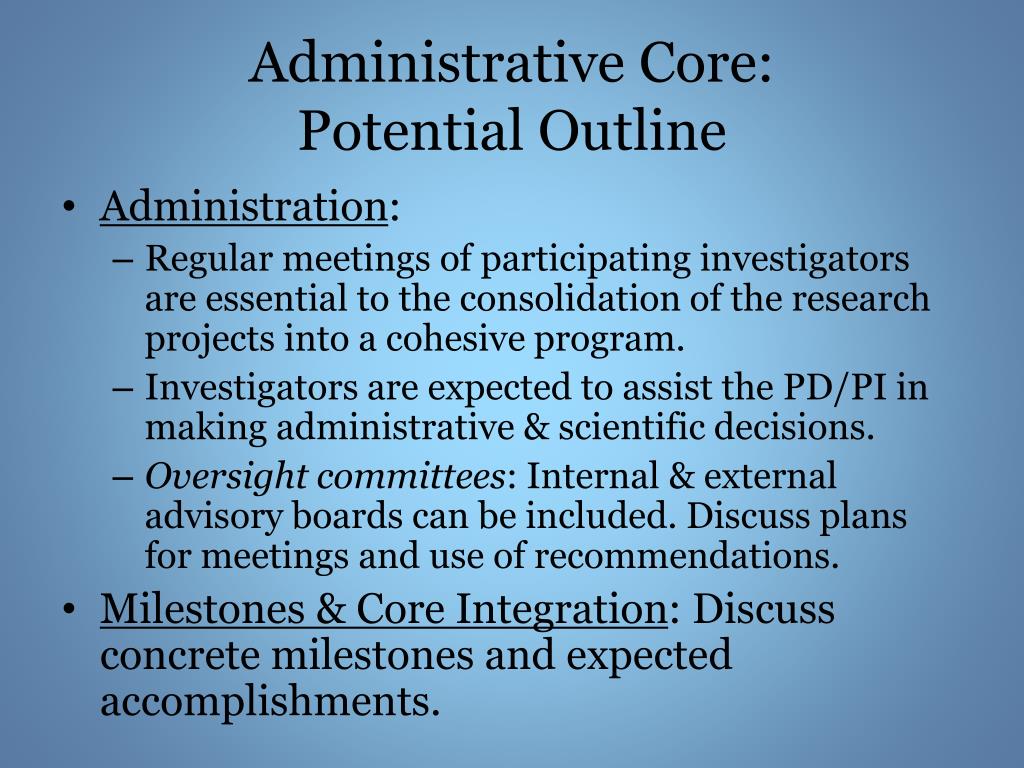 Administrative Core:
Potential Outline

• Administration:
– Regular meetings of participating investigators are essential to the consolidation of the research projects into a cohesive program.
– Investigators are expected to assist the PD/PI in making administrative & scientific decisions.
– Oversight committees: Internal & external advisory boards can be included. Discuss plans for meetings and use of recommendations.
• Milestones & Core Integration: Discuss concrete milestones and expected accomplishments.